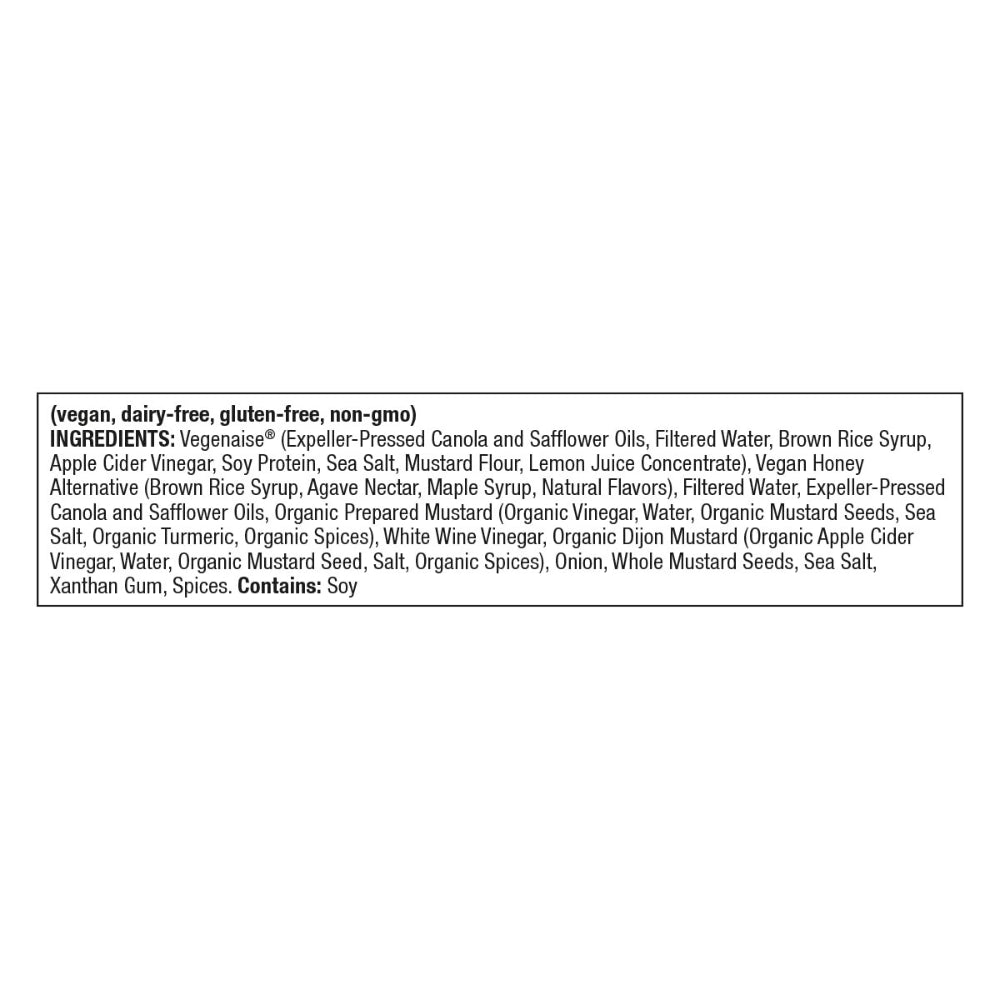 (vegan, dairy-free, gluten-free, non-gmo)
INGREDIENTS: Vegenaise® (Expeller-Pressed Canola and Safflower Oils, Filtered Water, Brown Rice Syrup, Apple Cider Vinegar, Soy Protein, Sea Salt, Mustard Flour, Lemon Juice Concentrate), Vegan Honey Alternative (Brown Rice Syrup, Agave Nectar, Maple Syrup, Natural Flavors), Filtered Water, Expeller-Pressed Canola and Safflower Oils, Organic Prepared Mustard (Organic Vinegar, Water, Organic Mustard Seeds, Sea Salt, Organic Turmeric, Organic Spices), White Wine Vinegar, Organic Dijon Mustard (Organic Apple Cider Vinegar, Water, Organic Mustard Seed, Salt, Organic Spices), Onion, Whole Mustard Seeds, Sea Salt, Xanthan Gum, Spices. Contains: Soy